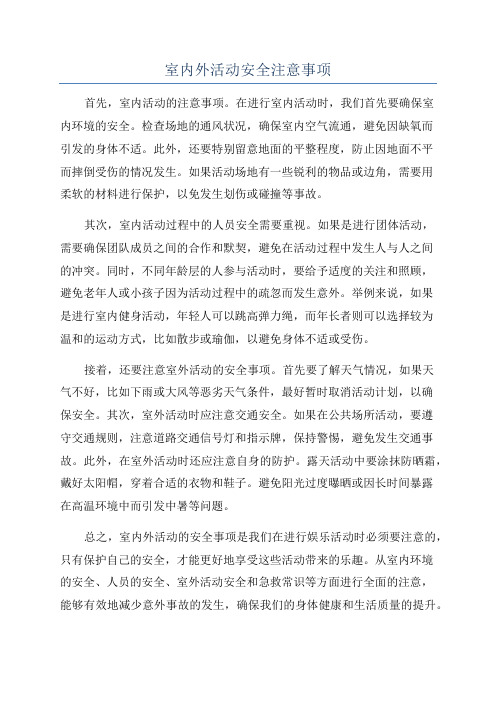 室内外活动安全注意事项

首先，室内活动的注意事项。在进行室内活动时，我们首先要确保室内环境的安全。检查场地的通风状况，确保室内空气流通，避免因缺氧而引发的身体不适。此外，还要特别留意地面的平整程度，防止因地面不平而摔倒受伤的情况发生。如果活动场地有一些锐利的物品或边角，需要用柔软的材料进行保护，以免发生划伤或碰撞等事故。

其次，室内活动过程中的人员安全需要重视。如果是进行团体活动，需要确保团队成员之间的合作和默契，避免在活动过程中发生人与人之间的冲突。同时，不同年龄层的人参与活动时，要给予适度的关注和照顾，避免老年人或小孩子因为活动过程中的疏忽而发生意外。举例来说，如果是进行室内健身活动，年轻人可以跳高弹力绳，而年长者则可以选择较为温和的运动方式，比如散步或瑜伽，以避免身体不适或受伤。

接着，还要注意室外活动的安全事项。首先要了解天气情况，如果天气不好，比如下雨或大风等恶劣天气条件，最好暂时取消活动计划，以确保安全。其次，室外活动时应注意交通安全。如果在公共场所活动，要遵守交通规则，注意道路交通信号灯和指示牌，保持警惕，避免发生交通事故。此外，在室外活动时还应注意自身的防护。露天活动中要涂抹防晒霜，戴好太阳帽，穿着合适的衣物和鞋子。避免阳光过度曝晒或因长时间暴露在高温环境中而引发中暑等问题。

总之，室内外活动的安全事项是我们在进行娱乐活动时必须要注意的，只有保护自己的安全，才能更好地享受这些活动带来的乐趣。从室内环境的安全、人员的安全、室外活动安全和急救常识等方面进行全面的注意，能够有效地减少意外事故的发生，确保我们的身体健康和生活质量的提升。